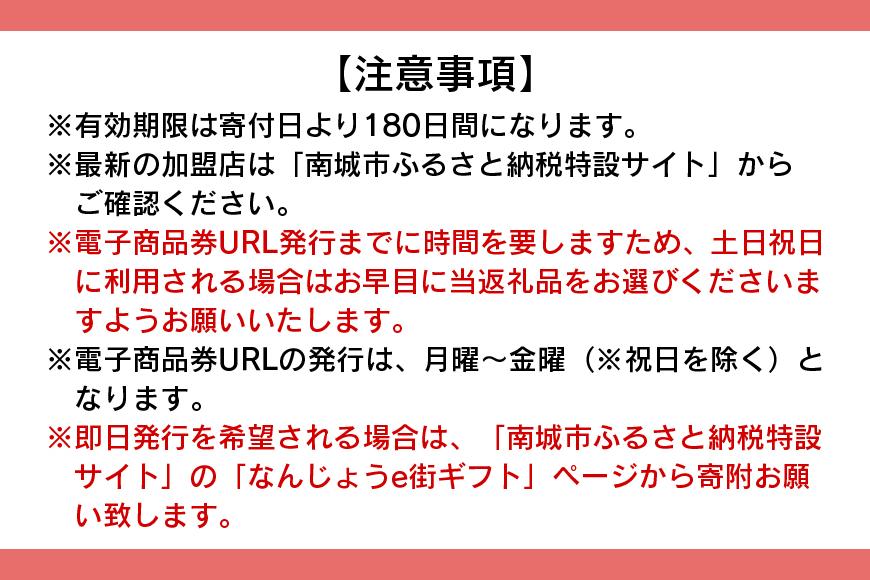 【注意事項】

※有効期限は寄付日より180日間になります。

※最新の加盟店は「南城市ふるさと納税特設サイト」からご確認ください。

※電子商品券URL発行までに時間を要しますため、土日祝日に利用される場合はお早目に当返礼品をお選びくださいますようお願いいたします。

※電子商品券URLの発行は、月曜～金曜（※祝日を除く）となります。

※即日発行を希望される場合は、「南城市ふるさと納税特設サイト」の「なんじょうe街ギフト」ページから寄附お願い致します。